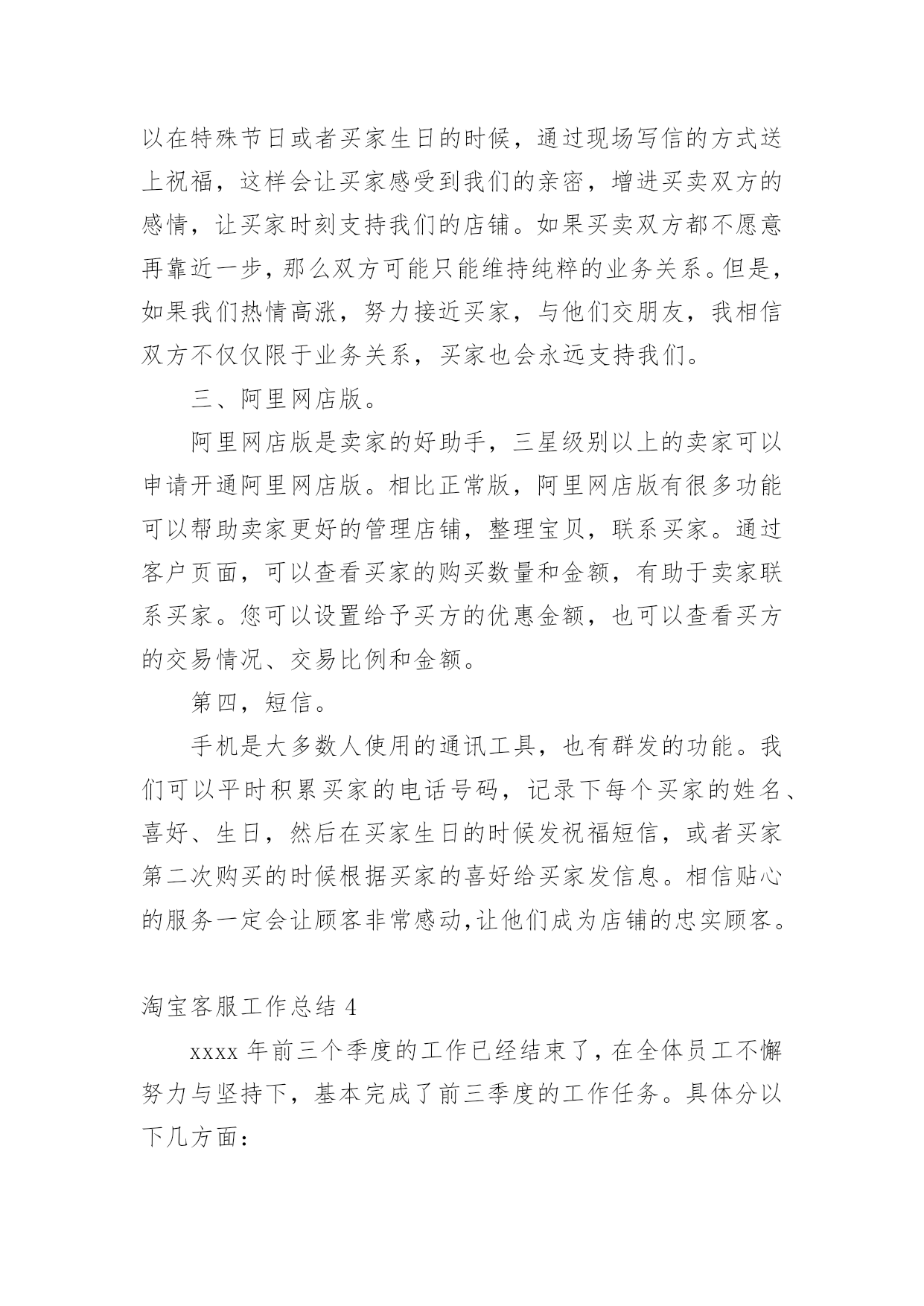 以在特殊节日或者买家生日的时候，通过现场写信的方式送上祝福，这样会让买家感受到我们的亲密，增进买卖双方的感情，让买家时刻支持我们的店铺。如果买卖双方都不愿意再靠近一步，那么双方可能只能维持纯粹的业务关系。但是，如果我们热情高涨，努力接近买家，与他们交朋友，我相信双方不仅仅限于业务关系，买家也会永远支持我们。

三、阿里网店版。

阿里网店版是卖家的好助手，三星级别以上的卖家可以申请开通阿里网店版。相比正常版，阿里网店版有很多功能可以帮助卖家更好的管理店铺，整理宝贝，联系买家。通过客户页面，可以查看买家的购买数量和金额，有助于卖家联系买家。您可以设置给予买方的优惠金额，也可以查看买方的交易情况、交易比例和金额。

第四，短信。

手机是大多数人使用的通讯工具，也有群发的功能。我们可以平时积累买家的电话号码，记录下每个买家的姓名、喜好、生日，然后在买家生日的时候发祝福短信，或者买家第二次购买的时候根据买家的喜好给买家发信息。相信贴心的服务一定会让顾客非常感动,让他们成为店铺的忠实顾客。

淘宝客服工作总结 4

xxxx 年前三个季度的工作已经结束了，在全体员工不懈努力与坚持下，基本完成了前三季度的工作任务。具体分以下几方面：